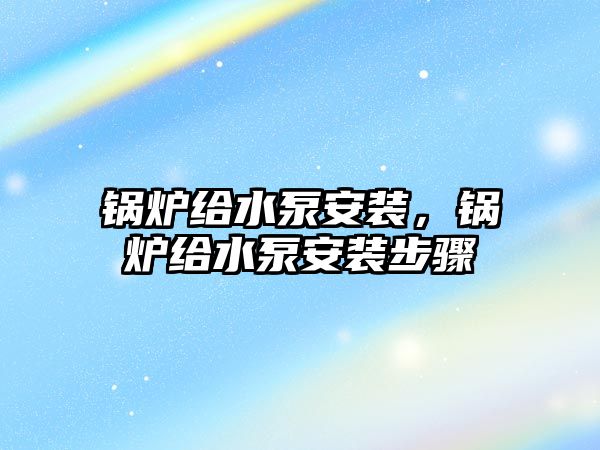 锅炉给水泵安装，锅炉给水泵安装步骤